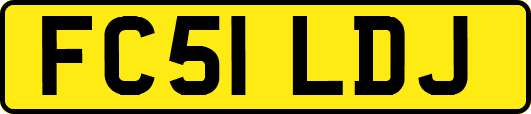 FC51 LDJ